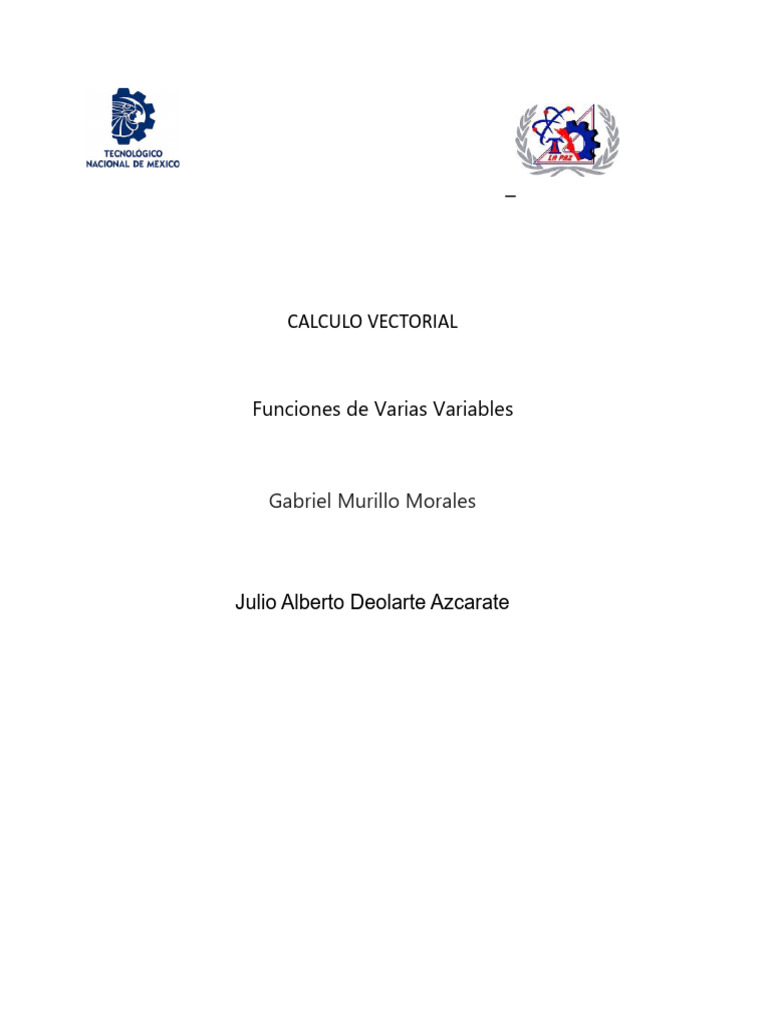 TECNOLOGICO
NACIONAL DE MÉXICO

LA PAZ

_

CALCULO VECTORIAL

Funciones de Varias Variables

Gabriel Murillo Morales

Julio Alberto Deolarte Azcarate